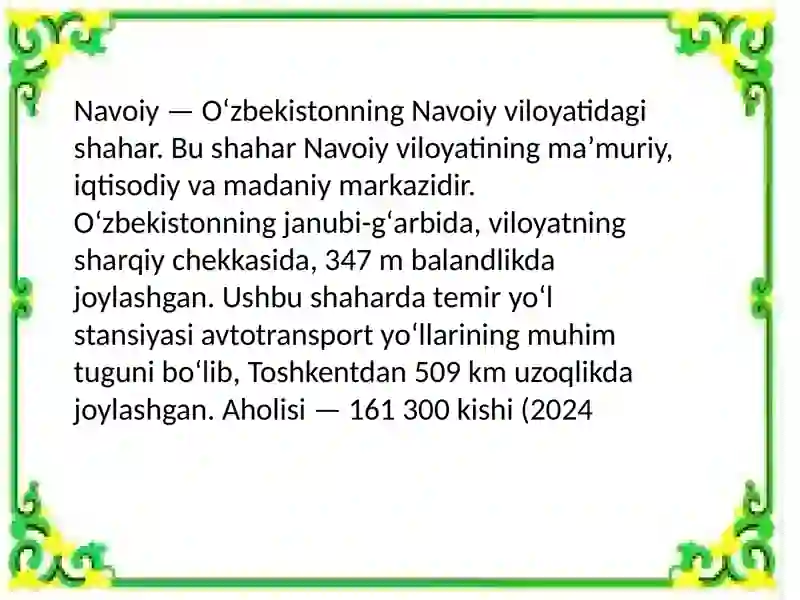 Navoiy — Oʻzbekistonning Navoiy viloyatidagi shahar. Bu shahar Navoiy viloyatining maʼmuriy, iqtisodiy va madaniy markazidir. Oʻzbekistonning janubi-gʻarbida, viloyatning sharqiy chekkasida, 347 m balandlikda joylashgan. Ushbu shaharda temir yoʻl stansiyasi avtotransport yoʻllarining muhim tuguni boʻlib, Toshkentdan 509 km uzoqlikda joylashgan. Aholisi — 161 300 kishi (2024